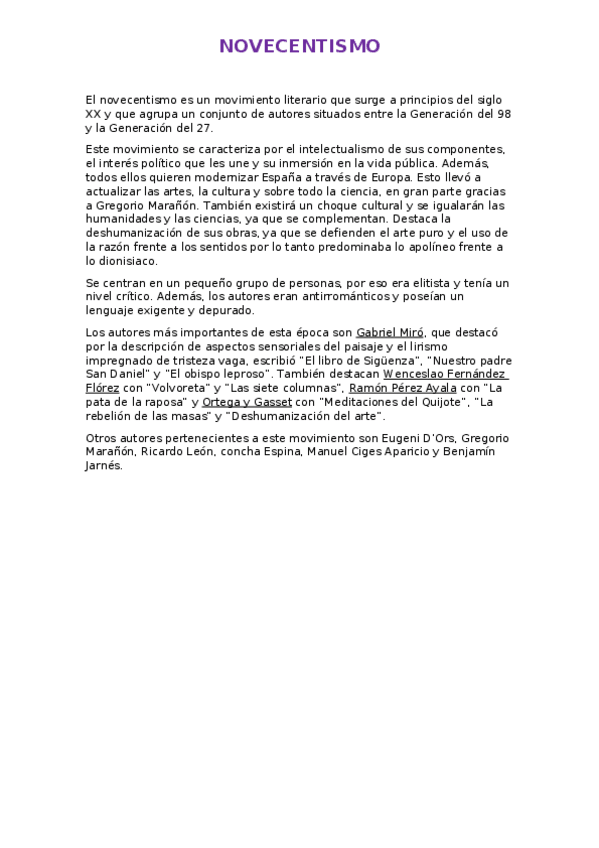 NOVECENTISMO

El novecentismo es un movimiento literario que surge a principios del siglo XX y que agrupa un conjunto de autores situados entre la Generación del 98 y la Generación del 27.

Este movimiento se caracteriza por el intelectualismo de sus componentes, el interés político que les une y su inmersión en la vida pública. Además, todos ellos quieren modernizar España a través de Europa. Esto llevó a actualizar las artes, la cultura y sobre todo la ciencia, en gran parte gracias a Gregorio Marañón. También existirá un choque cultural y se igualarán las humanidades y las ciencias, ya que se complementan. Destaca la deshumanización de sus obras, ya que se defienden el arte puro y el uso de la razón frente a los sentidos por lo tanto predominaba lo apolíneo frente a lo dionisiaco.

Se centran en un pequeño grupo de personas, por eso era elitista y tenía un nivel crítico. Además, los autores eran antirrománticos y poseían un lenguaje exigente y depurado.

Los autores más importantes de esta época son Gabriel Miró, que destacó por la descripción de aspectos sensoriales del paisaje y el lirismo impregnado de tristeza vaga, escribió "El libro de Sigüenza", "Nuestro padre San Daniel" y "El obispo leproso". También destacan Wenceslao Fernández Flórez con "Volvoreta" y "Las siete columnas", Ramón Pérez Ayala con "La pata de la raposa" y Ortega y Gasset con "Meditaciones del Quijote", "La rebelión de las masas" y "Deshumanización del arte".

Otros autores pertenecientes a este movimiento son Eugeni D'Ors, Gregorio Marañón, Ricardo León, concha Espina, Manuel Ciges Aparicio y Benjamín Jarnés.